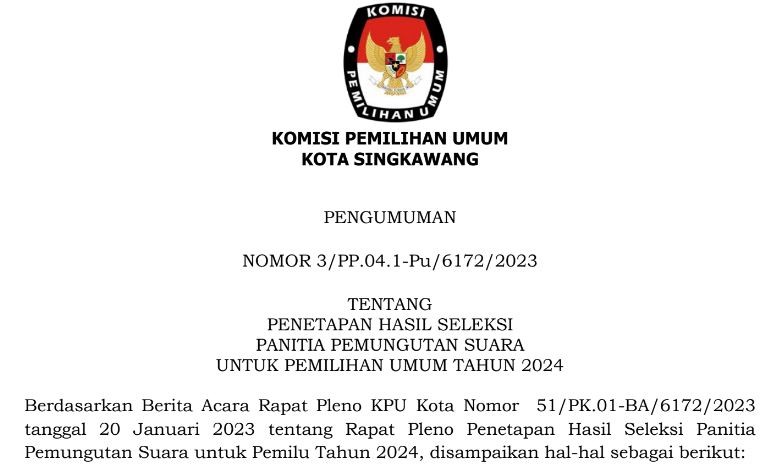 KOMISI
PEMILIHAN UMUM

KOMISI PEMILIHAN UMUM
KOTA SINGKAWANG

PENGUMUMAN

NOMOR 3/PP.04.1-Pu/6172/2023

TENTANG
PENETAPAN HASIL SELEKSI
PANITIA PEMUNGUTAN SUARA
UNTUK PEMILIHAN UMUM TAHUN 2024

Berdasarkan Berita Acara Rapat Pleno KPU Kota Nomor 51/PK.01-BA/6172/2023 tanggal 20 Januari 2023 tentang Rapat Pleno Penetapan Hasil Seleksi Panitia Pemungutan Suara untuk Pemilu Tahun 2024, disampaikan hal-hal sebagai berikut: